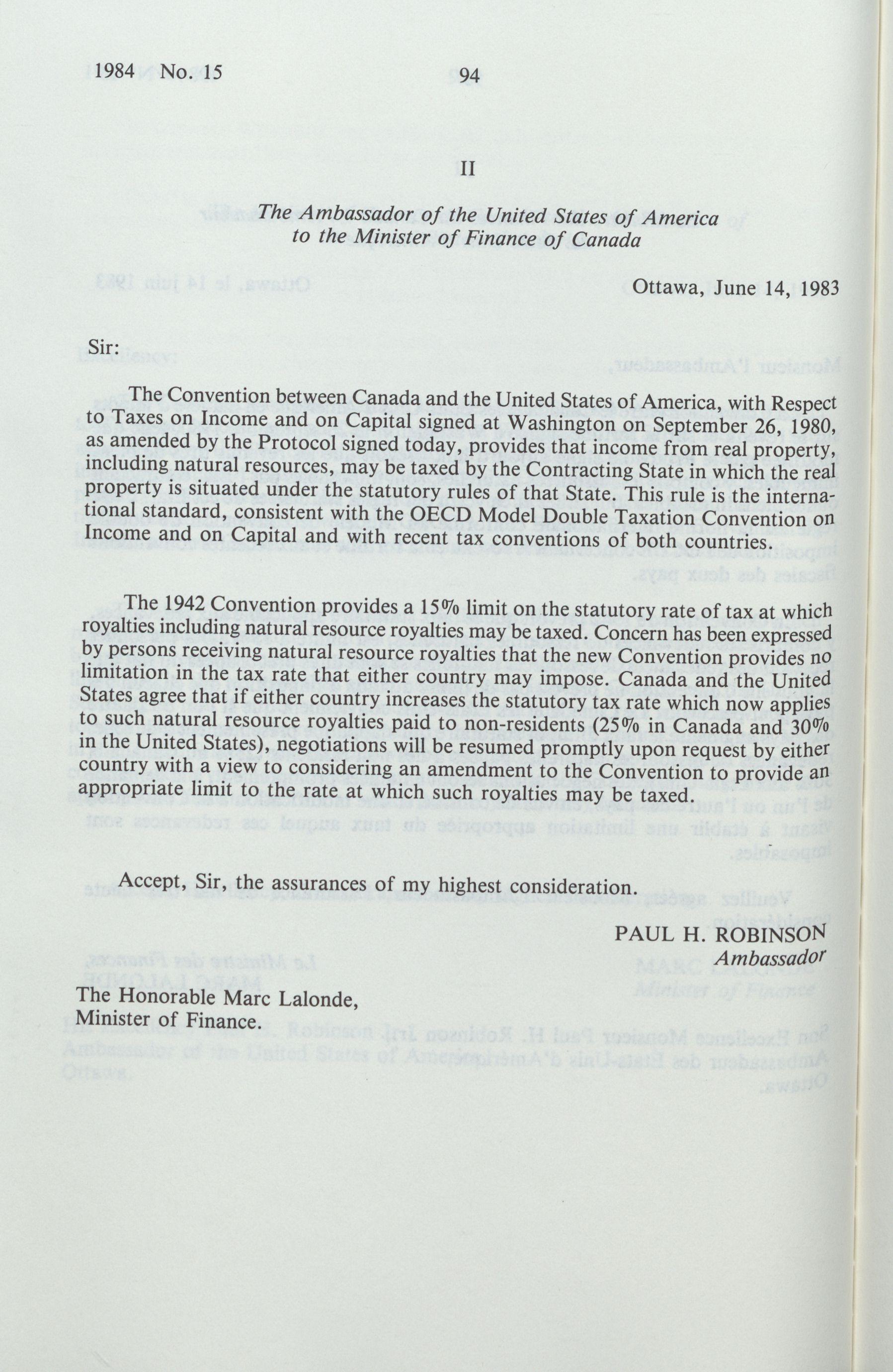 1984 No. 15

94

II

The Ambassador of the United States of America to the Minister of Finance of Canada

Ottawa, June 14, 1983

Sir:

The Convention between Canada and the United States of America, with Respect to Taxes on Income and on Capital signed at Washington on September 26, 1980, as amended by the Protocol signed today, provides that income from real property, including natural resources, may be taxed by the Contracting State in which the real property is situated under the statutory rules of that State. This rule is the international standard, consistent with the OECD Model Double Taxation Convention on Income and on Capital and with recent tax conventions of both countries.

The 1942 Convention provides a 15% limit on the statutory rate of tax at which royalties including natural resource royalties may be taxed. Concern has been expressed by persons receiving natural resource royalties that the new Convention provides no limitation in the tax rate that either country may impose. Canada and the United States agree that if either country increases the statutory tax rate which now applies to such natural resource royalties paid to non-residents (25% in Canada and 30% in the United States), negotiations will be resumed promptly upon request by either country with a view to considering an amendment to the Convention to provide an appropriate limit to the rate at which such royalties may be taxed.

Accept, Sir, the assurances of my highest consideration.

PAUL H. ROBINSON
Ambassador

The Honorable Marc Lalonde,
Minister of Finance.